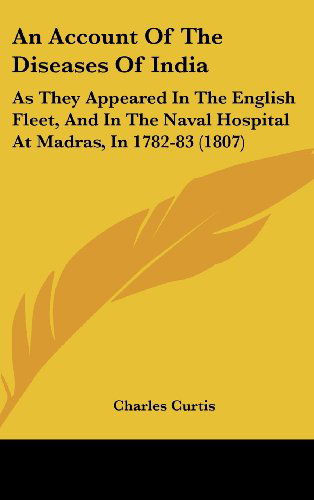 An Account Of The Diseases Of India

As They Appeared In The English Fleet, And In The Naval Hospital At Madras, In 1782-83 (1807)

Charles Curtis